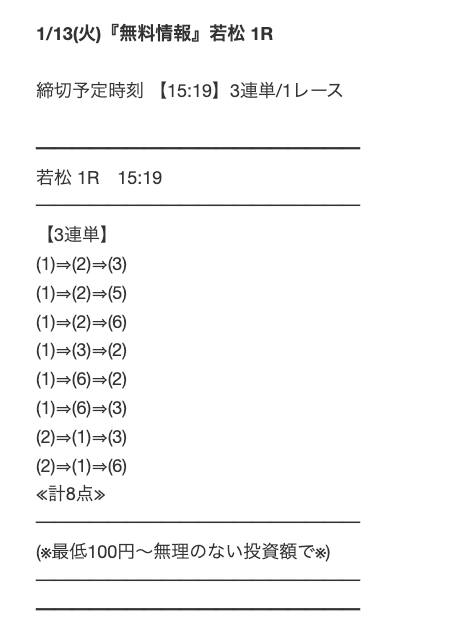 1/13(火)『無料情報』若松 1R

締切予定時刻 【15:19】3連単/1レース

若松 1R 15:19

【3連単】
(1)⇒(2)⇒(3)
(1)⇒(2)⇒(5)
(1)⇒(2)⇒(6)
(1)⇒(3)⇒(2)
(1)⇒(6)⇒(2)
(1)⇒(6)⇒(3)
(2)⇒(1)⇒(3)
(2)⇒(1)⇒(6)
≪計8点≫

(※最低100円～無理のない投資額で※)